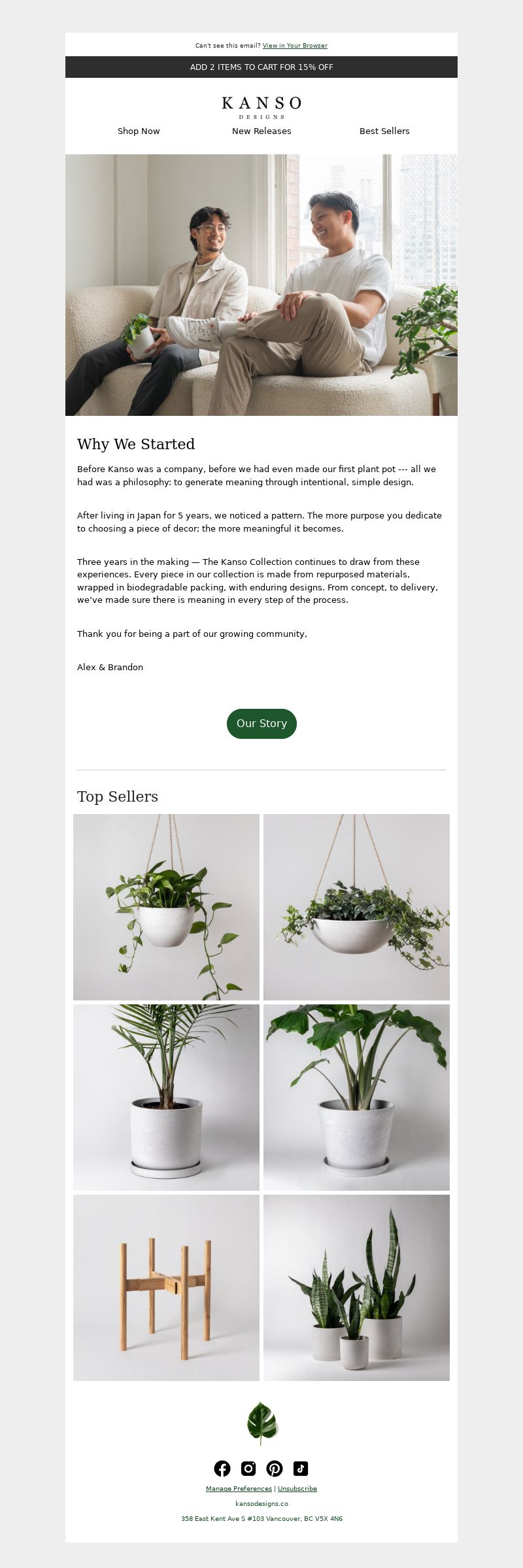 Can't see this email? View in Your Browser

ADD 2 ITEMS TO CART FOR 15% OFF

KANSO
DESIGNS

Shop Now New Releases Best Sellers

Why We Started

Before Kanso was a company, before we had even made our first plant pot --- all we had was a philosophy: to generate meaning through intentional, simple design.

After living in Japan for 5 years, we noticed a pattern. The more purpose you dedicate to choosing a piece of decor; the more meaningful it becomes.

Three years in the making — The Kanso Collection continues to draw from these experiences. Every piece in our collection is made from repurposed materials, wrapped in biodegradable packing, with enduring designs. From concept, to delivery, we've made sure there is meaning in every step of the process.

Thank you for being a part of our growing community,

Alex & Brandon

Our Story

Top Sellers

Manage Preferences | Unsubscribe

kansodesigns.co

358 East Kent Ave S #103 Vancouver, BC V5X 4N6